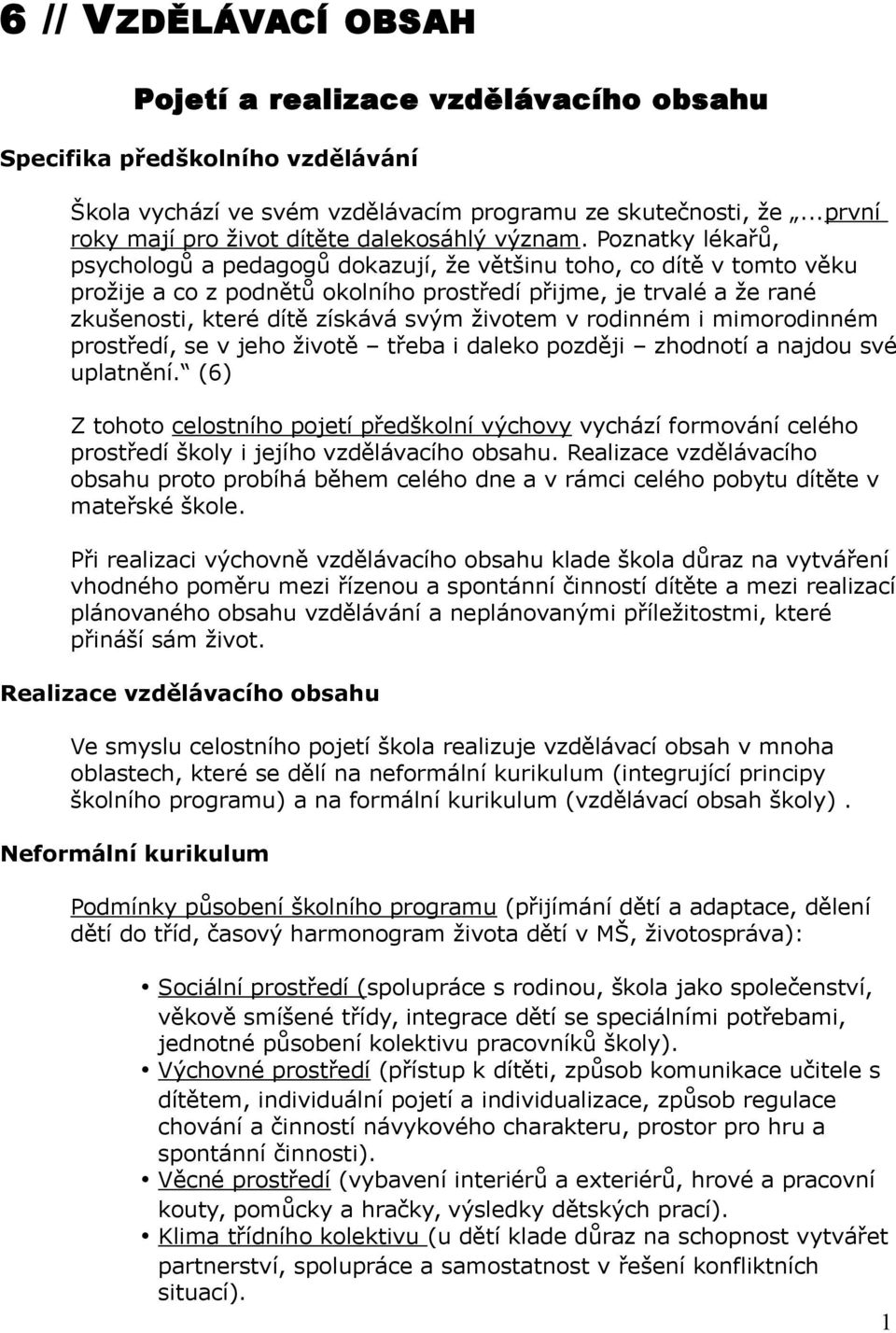 6 // VZDĚLÁVACÍ OBSAH

Pojetí a realizace vzdělávacího obsahu

Specifika předškolního vzdělávání

Škola vychází ve svém vzdělávacím programu ze skutečnosti, že „...první roky mají pro život dítěte dalekosáhlý význam. Poznatky lékařů, psychologů a pedagogů dokazují, že většinu toho, co dítě v tomto věku prožije a co z podnětů okolního prostředí přijme, je trvalé a že rané zkušenosti, které dítě získává svým životem v rodinném i mimorodinném prostředí, se v jeho životě – třeba i daleko později – zhodnotí a najdou své uplatnění.“ (6)

Z tohoto celostního pojetí předškolní výchovy vychází formování celého prostředí školy i jejího vzdělávacího obsahu. Realizace vzdělávacího obsahu proto probíhá během celého dne a v rámci celého pobytu dítěte v mateřské škole.

Při realizaci výchovně vzdělávacího obsahu klade škola důraz na vytváření vhodného poměru mezi řízenou a spontánní činností dítěte a mezi realizací plánovaného obsahu vzdělávání a neplánovanými příležitostmi, které přináší sám život.

Realizace vzdělávacího obsahu

Ve smyslu celostního pojetí škola realizuje vzdělávací obsah v mnoha oblastech, které se dělí na neformální kurikulum (integrující principy školního programu) a na formální kurikulum (vzdělávací obsah školy) .

Neformální kurikulum

Podmínky působení školního programu (přijímání dětí a adaptace, dělení dětí do tříd, časový harmonogram života dětí v MŠ, životospráva):

• Sociální prostředí (spolupráce s rodinou, škola jako společenství, věkově smíšené třídy, integrace dětí se speciálními potřebami, jednotné působení kolektivu pracovníků školy).
• Výchovné prostředí (přístup k dítěti, způsob komunikace učitele s dítětem, individuální pojetí a individualizace, způsob regulace chování a činností návykového charakteru, prostor pro hru a spontánní činnosti).
• Věcné prostředí (vybavení interiérů a exteriérů, hrové a pracovní kouty, pomůcky a hračky, výsledky dětských prací).
• Klima třídního kolektivu (u dětí klade důraz na schopnost vytvářet partnerství, spolupráce a samostatnost v řešení konfliktních situací).

1